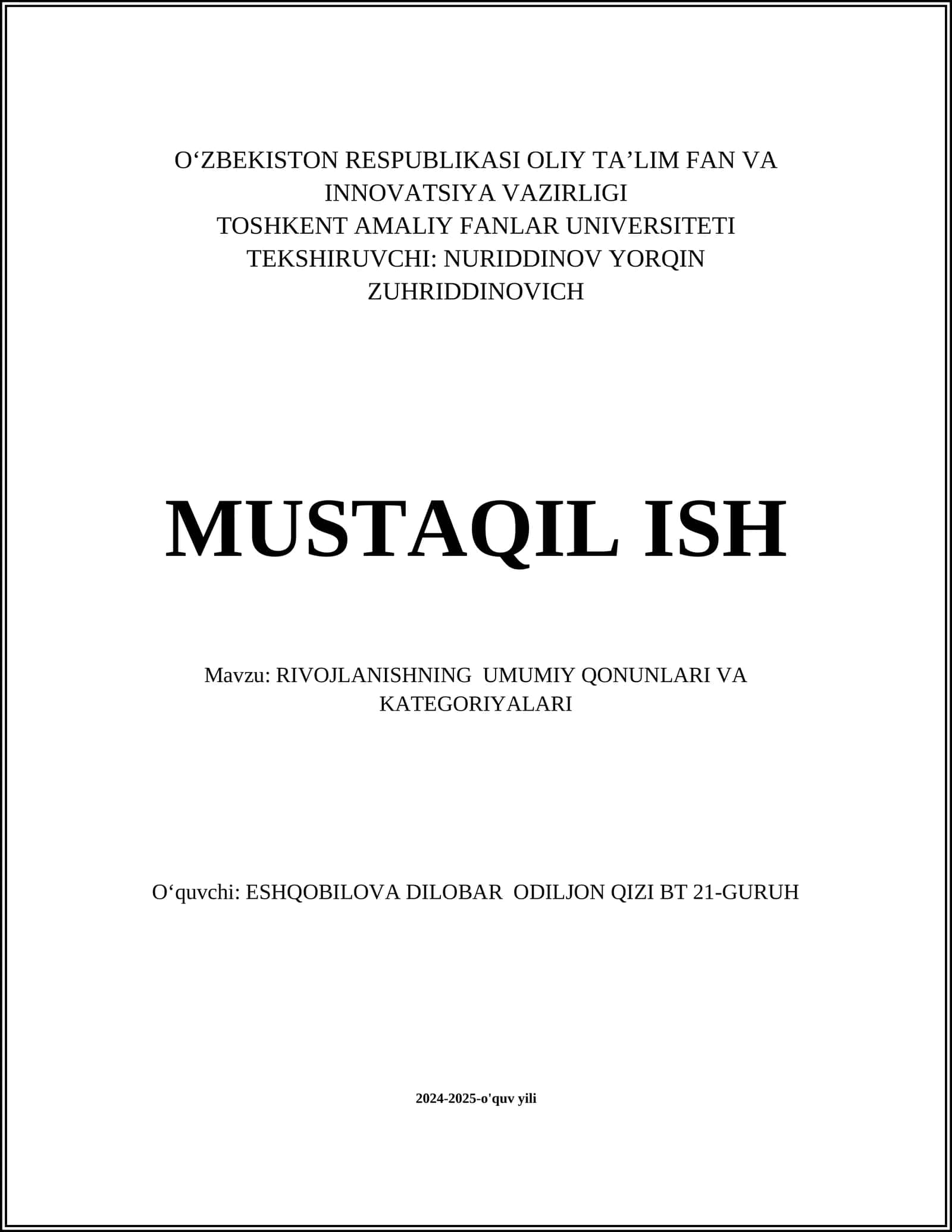 O‘ZBEKISTON RESPUBLIKASI OLIY TA’LIM FAN VA INNOVATSIYA VAZIRLIGI
TOSHKENT AMALIY FANLAR UNIVERSITETI
TEKSHIRUVCHI: NURIDDINOV YORQIN ZUHRIDDINOVICH

MUSTAQIL ISH

Mavzu: RIVOJLANISHNING UMUMIY QONUNLARI VA KATEGORIYALARI

O‘quvchi: ESHQOBILOVA DILOBAR ODILJON QIZI BT 21-GURUH

2024-2025-o'quv yili